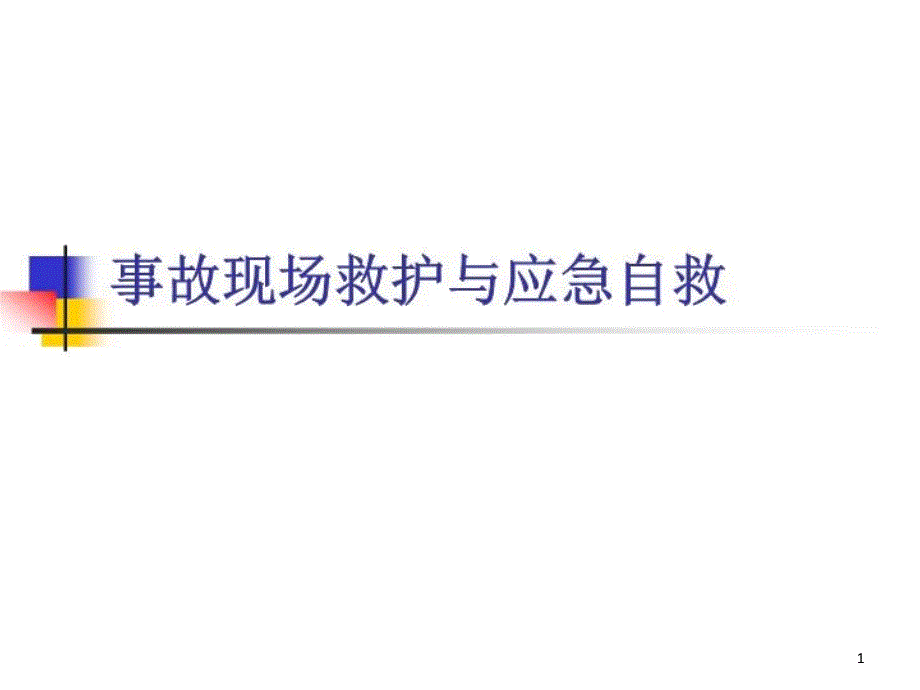 事故现场救护与应急自救

1